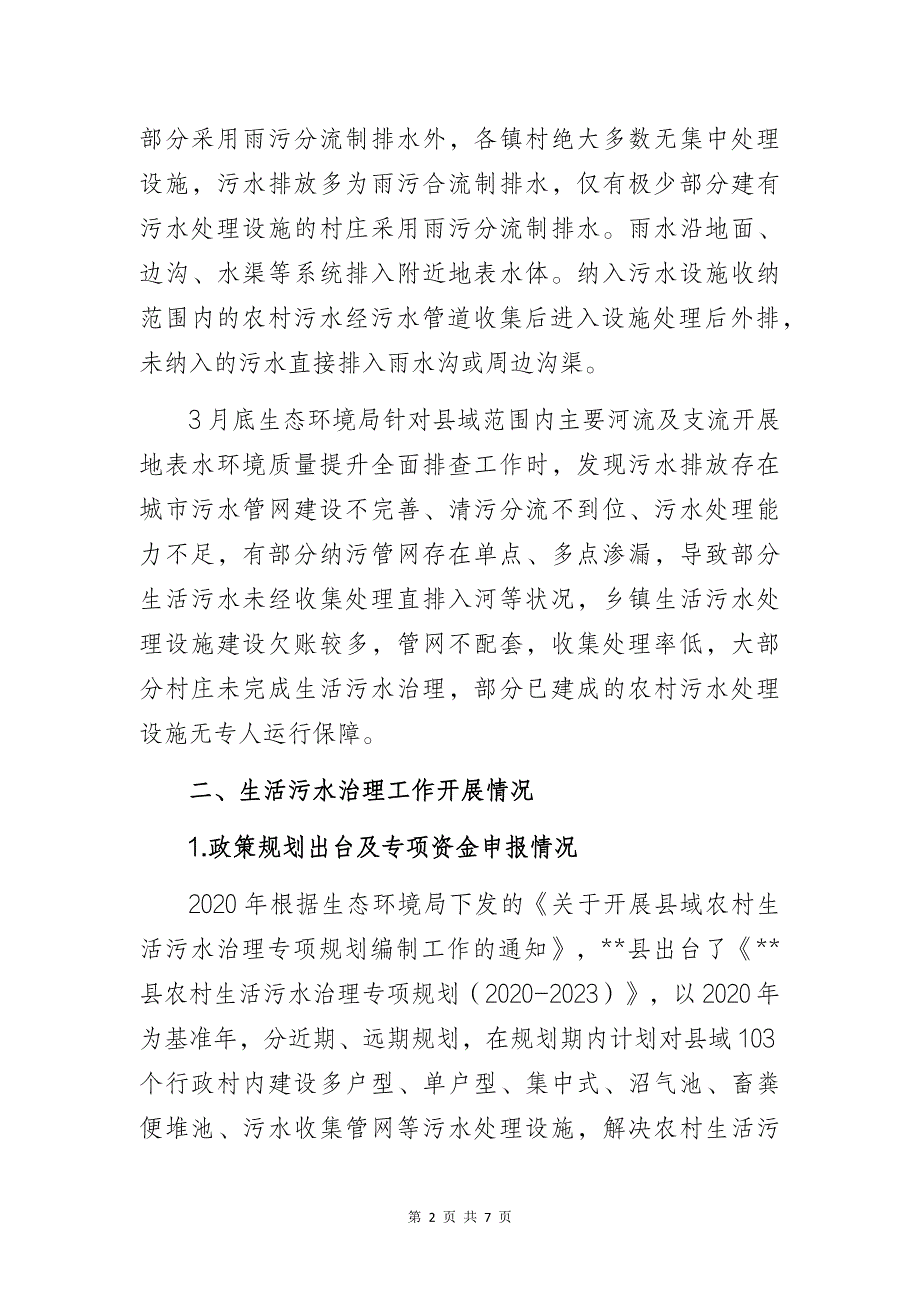 部分采用雨污分流制排水外，各镇村绝大多数无集中处理设施，污水排放多为雨污合流制排水，仅有极少部分建有污水处理设施的村庄采用雨污分流制排水。雨水沿地面、边沟、水渠等系统排入附近地表水体。纳入污水设施收纳范围内的农村污水经污水管道收集后进入设施处理后外排，未纳入的污水直接排入雨水沟或周边沟渠。

3月底生态环境局针对县域范围内主要河流及支流开展地表水环境质量提升全面排查工作时，发现污水排放存在城市污水管网建设不完善、清污分流不到位、污水处理能力不足，有部分纳污管网存在单点、多点渗漏，导致部分生活污水未经收集处理直排入河等状况，乡镇生活污水处理设施建设欠账较多，管网不配套，收集处理率低，大部分村庄未完成生活污水治理，部分已建成的农村污水处理设施无专人运行保障。

二、生活污水治理工作开展情况

1.政策规划出台及专项资金申报情况

2020年根据生态环境局下发的《关于开展县域农村生活污水治理专项规划编制工作的通知》，**县出台了《**县农村生活污水治理专项规划（2020-2023）》，以2020年为基准年，分近期、远期规划，在规划期内计划对县域103个行政村内建设多户型、单户型、集中式、沼气池、畜粪便堆池、污水收集管网等污水处理设施，解决农村生活污

第 2 页 共 7 页